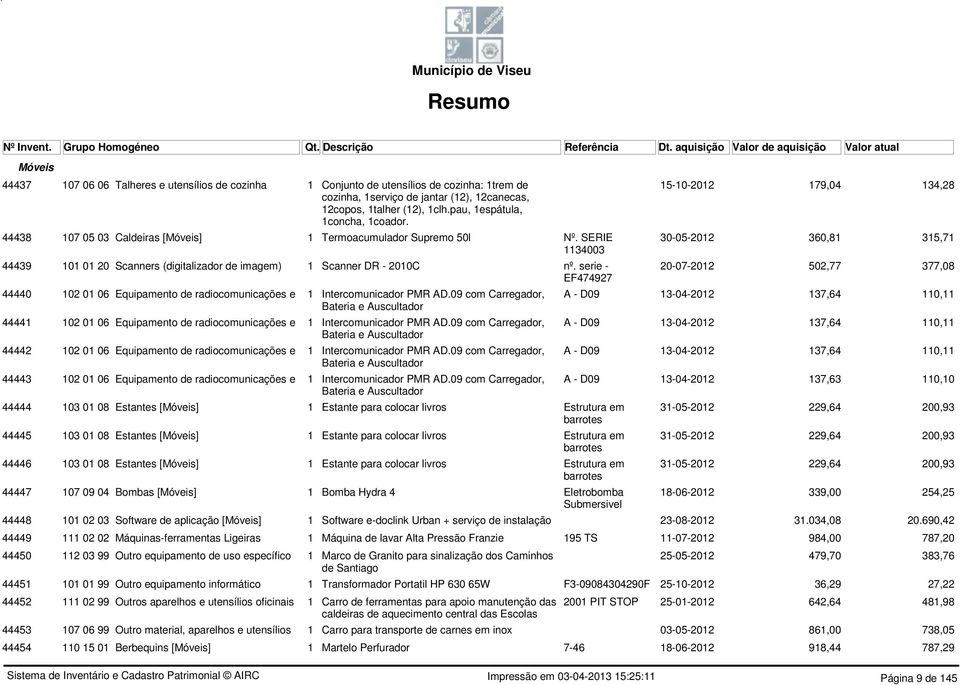 Município de Viseu

Resumo

| Nº Invent. | Grupo Homogéneo | Qt. | Descrição | Referência | Dt. aquisição | Valor de aquisição | Valor atual |
|---|---|---|---|---|---|---|---|
| Móveis | | | | | | | |
| 44437 | 107 06 06 Talheres e utensílios de cozinha | 1 | Conjunto de utensílios de cozinha: 1trem de cozinha, 1serviço de jantar (12), 12canecas, 12copos, 1talher (12), 1clh.pau, 1espátula, 1concha, 1coador. | | 15-10-2012 | 179,04 | 134,28 |
| 44438 | 107 05 03 Caldeiras [Móveis] | 1 | Termoacumulador Supremo 50l | Nº. SERIE 1134003 | 30-05-2012 | 360,81 | 315,71 |
| 44439 | 101 01 20 Scanners (digitalizador de imagem) | 1 | Scanner DR - 2010C | nº. serie - EF474927 | 20-07-2012 | 502,77 | 377,08 |
| 44440 | 102 01 06 Equipamento de radiocomunicações e | 1 | Intercomunicador PMR AD.09 com Carregador, Bateria e Auscultador | A - D09 | 13-04-2012 | 137,64 | 110,11 |
| 44441 | 102 01 06 Equipamento de radiocomunicações e | 1 | Intercomunicador PMR AD.09 com Carregador, Bateria e Auscultador | A - D09 | 13-04-2012 | 137,64 | 110,11 |
| 44442 | 102 01 06 Equipamento de radiocomunicações e | 1 | Intercomunicador PMR AD.09 com Carregador, Bateria e Auscultador | A - D09 | 13-04-2012 | 137,64 | 110,11 |
| 44443 | 102 01 06 Equipamento de radiocomunicações e | 1 | Intercomunicador PMR AD.09 com Carregador, Bateria e Auscultador | A - D09 | 13-04-2012 | 137,63 | 110,10 |
| 44444 | 103 01 08 Estantes [Móveis] | 1 | Estante para colocar livros | Estrutura em barrotes | 31-05-2012 | 229,64 | 200,93 |
| 44445 | 103 01 08 Estantes [Móveis] | 1 | Estante para colocar livros | Estrutura em barrotes | 31-05-2012 | 229,64 | 200,93 |
| 44446 | 103 01 08 Estantes [Móveis] | 1 | Estante para colocar livros | Estrutura em barrotes | 31-05-2012 | 229,64 | 200,93 |
| 44447 | 107 09 04 Bombas [Móveis] | 1 | Bomba Hydra 4 | Eletrobomba Submersivel | 18-06-2012 | 339,00 | 254,25 |
| 44448 | 101 02 03 Software de aplicação [Móveis] | 1 | Software e-doclink Urban + serviço de instalação | | 23-08-2012 | 31.034,08 | 20.690,42 |
| 44449 | 111 02 02 Máquinas-ferramentas Ligeiras | 1 | Máquina de lavar Alta Pressão Franzie | 195 TS | 11-07-2012 | 984,00 | 787,20 |
| 44450 | 112 03 99 Outro equipamento de uso específico | 1 | Marco de Granito para sinalização dos Caminhos de Santiago | | 25-05-2012 | 479,70 | 383,76 |
| 44451 | 101 01 99 Outro equipamento informático | 1 | Transformador Portatil HP 630 65W | F3-09084304290F | 25-10-2012 | 36,29 | 27,22 |
| 44452 | 111 02 99 Outros aparelhos e utensílios oficinais | 1 | Carro de ferramentas para apoio manutenção das caldeiras de aquecimento central das Escolas | 2001 PIT STOP | 25-01-2012 | 642,64 | 481,98 |
| 44453 | 107 06 99 Outro material, aparelhos e utensílios | 1 | Carro para transporte de carnes em inox | | 03-05-2012 | 861,00 | 738,05 |
| 44454 | 110 15 01 Berbequins [Móveis] | 1 | Martelo Perfurador | 7-46 | 18-06-2012 | 918,44 | 787,29 |

Sistema de Inventário e Cadastro Patrimonial © AIRC    Impressão em 03-04-2013 15:25:11    Página 9 de 145